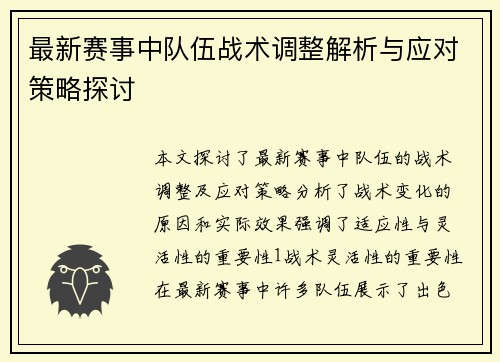 最新赛事中队伍战术调整解析与应对策略探讨

本文探讨了最新赛事中队伍的战术调整及应对策略分析了战术变化的原因和实际效果强调了适应性与灵活性的重要性1战术灵活性的重要性在最新赛事中许多队伍展示了出色